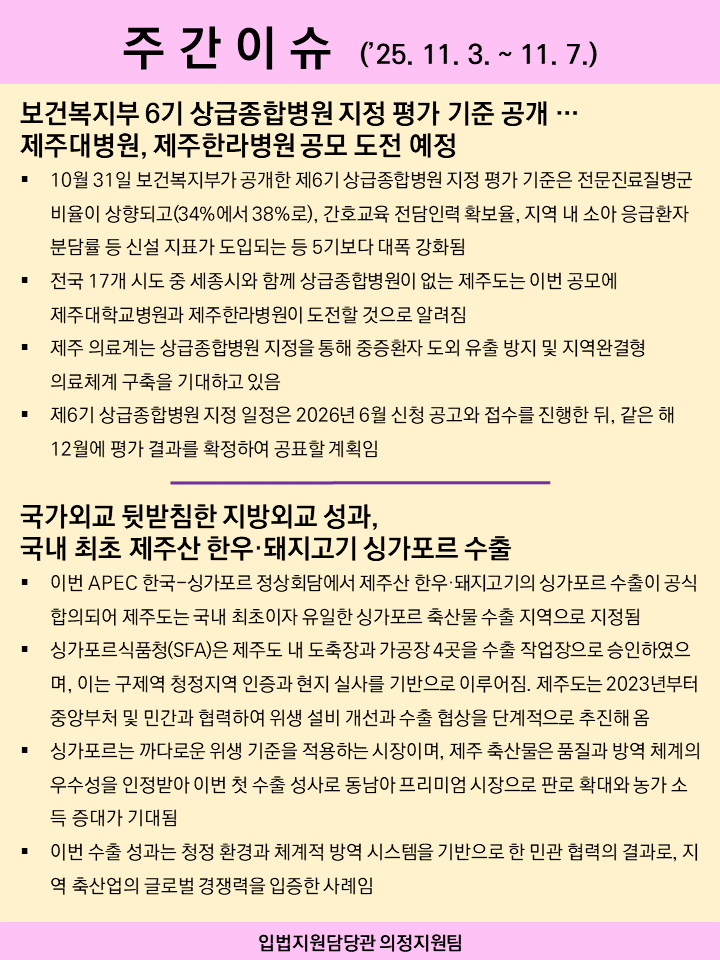 주 간 이 슈 ('25. 11. 3. ~ 11. 7.)

보건복지부 6기 상급종합병원 지정 평가 기준 공개 …
제주대병원, 제주한라병원 공모 도전 예정

▪ 10월 31일 보건복지부가 공개한 제6기 상급종합병원 지정 평가 기준은 전문진료질병군 비율이 상향되고(34%에서 38%로), 간호교육 전담인력 확보율, 지역 내 소아 응급환자 분담률 등 신설 지표가 도입되는 등 5기보다 대폭 강화됨

▪ 전국 17개 시도 중 세종시와 함께 상급종합병원이 없는 제주도는 이번 공모에 제주대학교병원과 제주한라병원이 도전할 것으로 알려짐

▪ 제주 의료계는 상급종합병원 지정을 통해 중증환자 도외 유출 방지 및 지역완결형 의료체계 구축을 기대하고 있음

▪ 제6기 상급종합병원 지정 일정은 2026년 6월 신청 공고와 접수를 진행한 뒤, 같은 해 12월에 평가 결과를 확정하여 공표할 계획임

국가외교 뒷받침한 지방외교 성과,
국내 최초 제주산 한우·돼지고기 싱가포르 수출

▪ 이번 APEC 한국-싱가포르 정상회담에서 제주산 한우·돼지고기의 싱가포르 수출이 공식 합의되어 제주도는 국내 최초이자 유일한 싱가포르 축산물 수출 지역으로 지정됨

▪ 싱가포르식품청(SFA)은 제주도 내 도축장과 가공장 4곳을 수출 작업장으로 승인하였으며, 이는 구제역 청정지역 인증과 현지 실사를 기반으로 이루어짐. 제주도는 2023년부터 중앙부처 및 민간과 협력하여 위생 설비 개선과 수출 협상을 단계적으로 추진해 옴

▪ 싱가포르는 까다로운 위생 기준을 적용하는 시장이며, 제주 축산물은 품질과 방역 체계의 우수성을 인정받아 이번 첫 수출 성사로 동남아 프리미엄 시장으로 판로 확대와 농가 소득 증대가 기대됨

▪ 이번 수출 성과는 청정 환경과 체계적 방역 시스템을 기반으로 한 민관 협력의 결과로, 지역 축산업의 글로벌 경쟁력을 입증한 사례임

입법지원담당관 의정지원팀